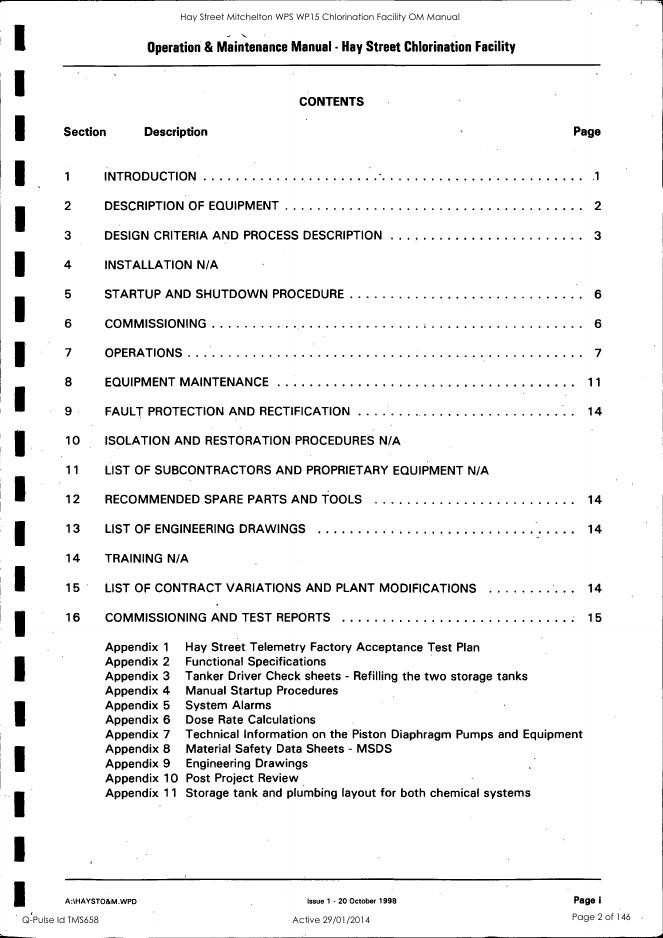 Hay Street Mitchelton WPS WP15 Chlorination Facility OM Manual

Operation & Maintenance Manual - Hay Street Chlorination Facility

CONTENTS

| Section | Description | Page |
|---|---|---|
| 1 | INTRODUCTION | 1 |
| 2 | DESCRIPTION OF EQUIPMENT | 2 |
| 3 | DESIGN CRITERIA AND PROCESS DESCRIPTION | 3 |
| 4 | INSTALLATION N/A | |
| 5 | STARTUP AND SHUTDOWN PROCEDURE | 6 |
| 6 | COMMISSIONING | 6 |
| 7 | OPERATIONS | 7 |
| 8 | EQUIPMENT MAINTENANCE | 11 |
| 9 | FAULT PROTECTION AND RECTIFICATION | 14 |
| 10 | ISOLATION AND RESTORATION PROCEDURES N/A | |
| 11 | LIST OF SUBCONTRACTORS AND PROPRIETARY EQUIPMENT N/A | |
| 12 | RECOMMENDED SPARE PARTS AND TOOLS | 14 |
| 13 | LIST OF ENGINEERING DRAWINGS | 14 |
| 14 | TRAINING N/A | |
| 15 | LIST OF CONTRACT VARIATIONS AND PLANT MODIFICATIONS | 14 |
| 16 | COMMISSIONING AND TEST REPORTS | 15 |

Appendix 1 Hay Street Telemetry Factory Acceptance Test Plan
Appendix 2 Functional Specifications
Appendix 3 Tanker Driver Check sheets - Refilling the two storage tanks
Appendix 4 Manual Startup Procedures
Appendix 5 System Alarms
Appendix 6 Dose Rate Calculations
Appendix 7 Technical Information on the Piston Diaphragm Pumps and Equipment
Appendix 8 Material Safety Data Sheets - MSDS
Appendix 9 Engineering Drawings
Appendix 10 Post Project Review
Appendix 11 Storage tank and plumbing layout for both chemical systems

A:\HAYSTO&M.WPD Issue 1 - 20 October 1998 Page i

Q-Pulse Id TMS658 Active 29/01/2014 Page 2 of 146